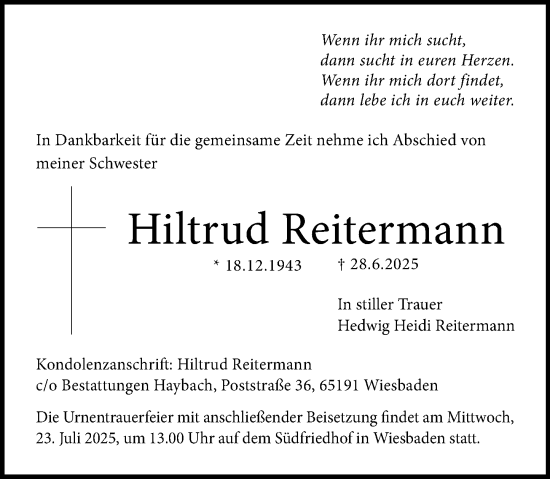 Wenn ihr mich sucht,
dann sucht in euren Herzen.
Wenn ihr mich dort findet,
dann lebe ich in euch weiter.

In Dankbarkeit für die gemeinsame Zeit nehme ich Abschied von meiner Schwester

Hiltrud Reitermann

* 18.12.1943 † 28.6.2025

In stiller Trauer
Hedwig Heidi Reitermann

Kondolenzanschrift: Hiltrud Reitermann
c/o Bestattungen Haybach, Poststraße 36, 65191 Wiesbaden

Die Urnentrauerfeier mit anschließender Beisetzung findet am Mittwoch, 23. Juli 2025, um 13.00 Uhr auf dem Südfriedhof in Wiesbaden statt.